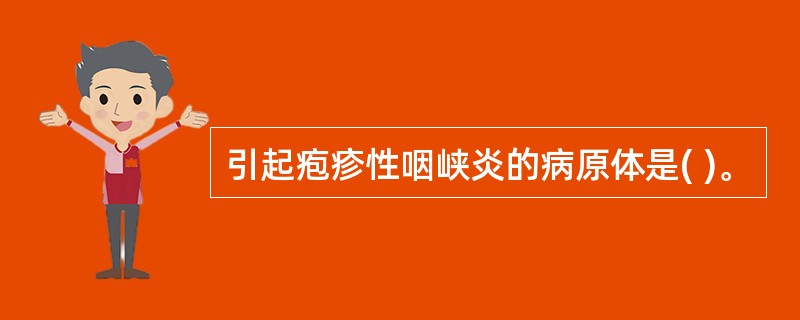 引起疱疹性咽峡炎的病原体是( )。